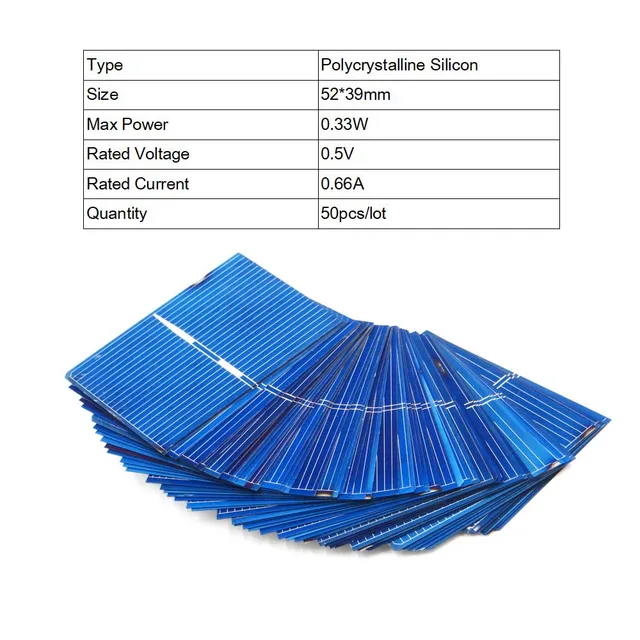 | Type | Polycrystalline Silicon |
|---|---|
| Size | 52*39mm |
| Max Power | 0.33W |
| Rated Voltage | 0.5V |
| Rated Current | 0.66A |
| Quantity | 50pcs/lot |